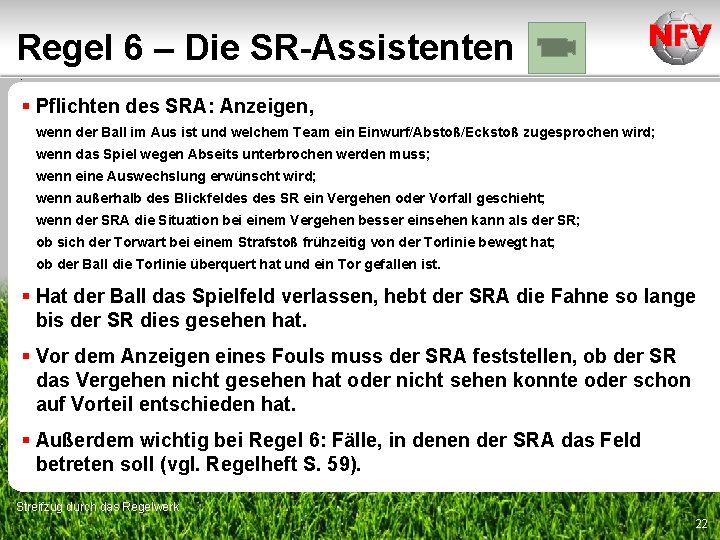 Regel 6 – Die SR-Assistenten

NFV

▪ Pflichten des SRA: Anzeigen,
wenn der Ball im Aus ist und welchem Team ein Einwurf/Abstoß/Eckstoß zugesprochen wird;
wenn das Spiel wegen Abseits unterbrochen werden muss;
wenn eine Auswechslung erwünscht wird;
wenn außerhalb des Blickfeldes des SR ein Vergehen oder Vorfall geschieht;
wenn der SRA die Situation bei einem Vergehen besser einsehen kann als der SR;
ob sich der Torwart bei einem Strafstoß frühzeitig von der Torlinie bewegt hat;
ob der Ball die Torlinie überquert hat und ein Tor gefallen ist.

▪ Hat der Ball das Spielfeld verlassen, hebt der SRA die Fahne so lange bis der SR dies gesehen hat.

▪ Vor dem Anzeigen eines Fouls muss der SRA feststellen, ob der SR das Vergehen nicht gesehen hat oder nicht sehen konnte oder schon auf Vorteil entschieden hat.

▪ Außerdem wichtig bei Regel 6: Fälle, in denen der SRA das Feld betreten soll (vgl. Regelheft S. 59).

Streifzug durch das Regelwerk

22